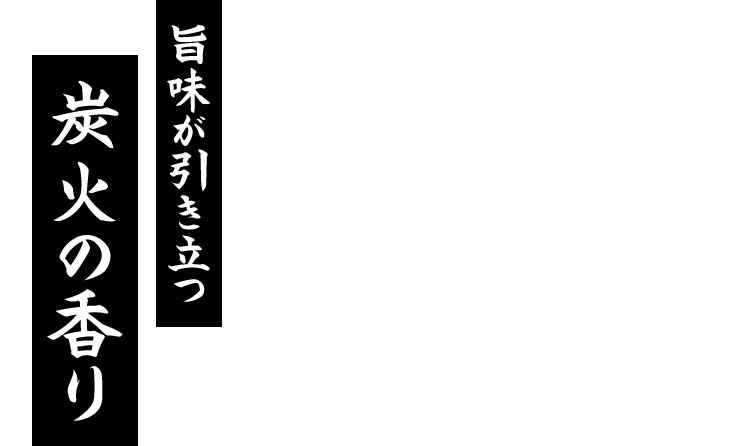 旨味が引き立つ

炭火の香り